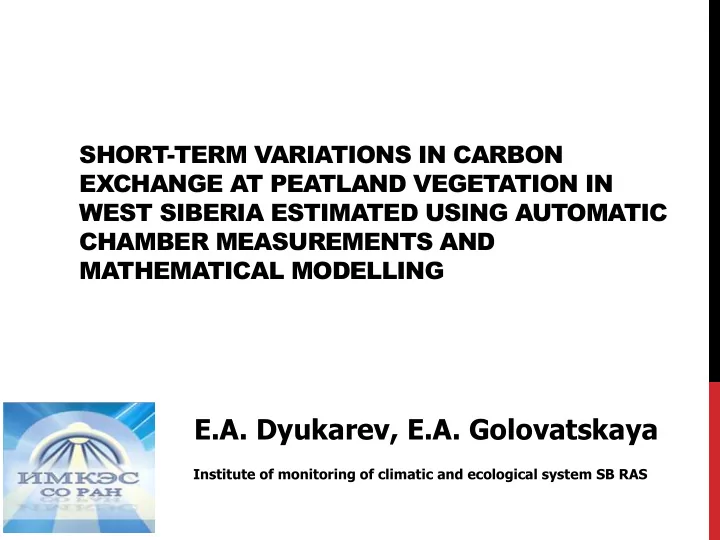 SHORT-TERM VARIATIONS IN CARBON EXCHANGE AT PEATLAND VEGETATION IN WEST SIBERIA ESTIMATED USING AUTOMATIC CHAMBER MEASUREMENTS AND MATHEMATICAL MODELLING

ИМКЭС
СО РАН

E.A. Dyukarev, E.A. Golovatskaya

Institute of monitoring of climatic and ecological system SB RAS